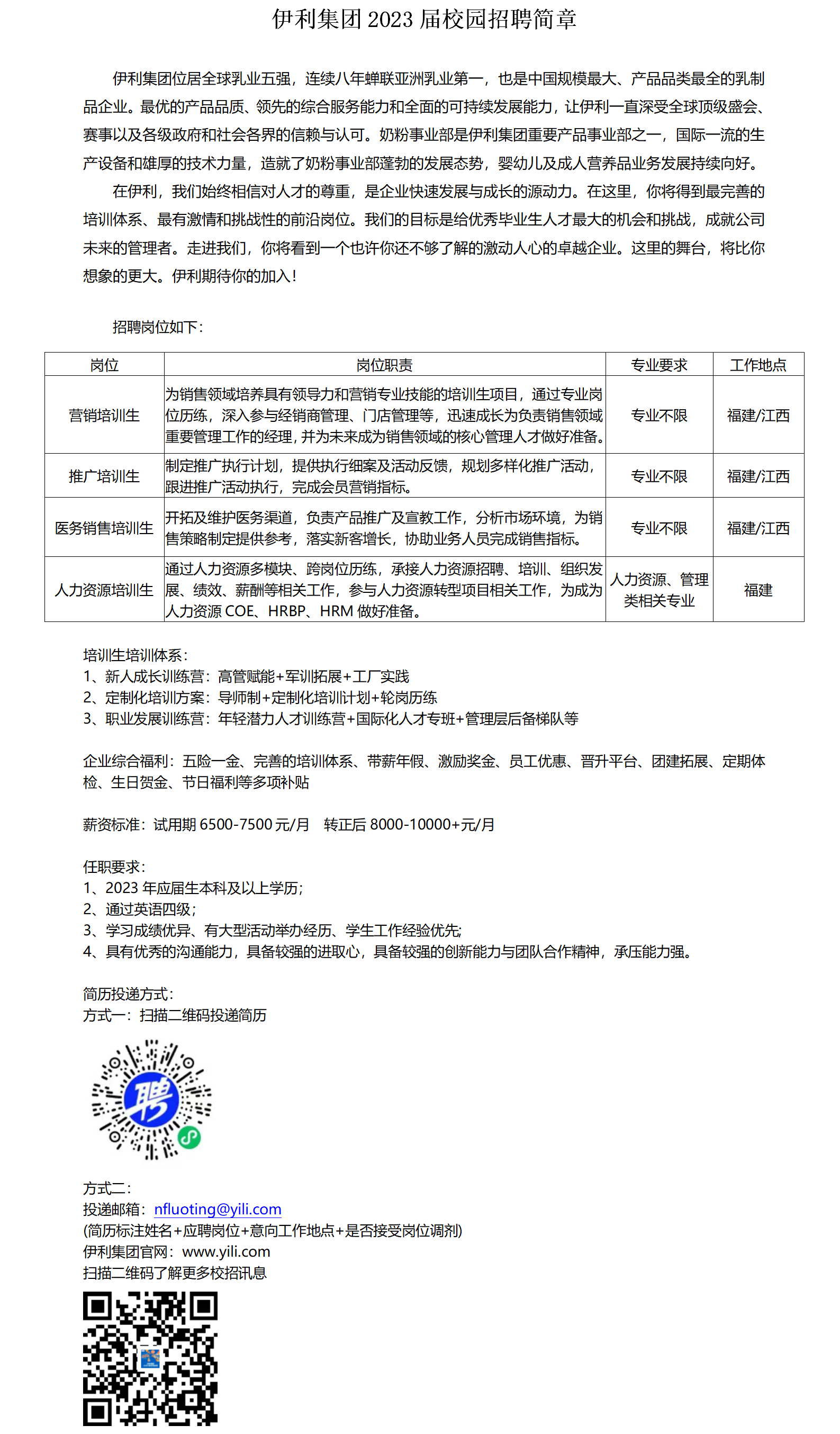 伊利集团 2023 届校园招聘简章

伊利集团位居全球乳业五强，连续八年蝉联亚洲乳业第一，也是中国规模最大、产品品类最全的乳制品企业。最优的产品品质、领先的综合服务能力和全面的可持续发展能力，让伊利一直深受全球顶级盛会、赛事以及各级政府和社会各界的信赖与认可。奶粉事业部是伊利集团重要产品事业部之一，国际一流的生产设备和雄厚的技术力量，造就了奶粉事业部蓬勃的发展态势，婴幼儿及成人营养品业务发展持续向好。

在伊利，我们始终相信对人才的尊重，是企业快速发展与成长的源动力。在这里，你将得到最完善的培训体系、最有激情和挑战性的前沿岗位。我们的目标是给优秀毕业生人才最大的机会和挑战，成就公司未来的管理者。走进我们，你将看到一个也许你还不够了解的激动人心的卓越企业。这里的舞台，将比你想象的更大。伊利期待你的加入！

招聘岗位如下：

| 岗位 | 岗位职责 | 专业要求 | 工作地点 |
|---|---|---|---|
| 营销培训生 | 为销售领域培养具有领导力和营销专业技能的培训生项目，通过专业岗位历练，深入参与经销商管理、门店管理等，迅速成长为负责销售领域重要管理工作的经理，并为未来成为销售领域的核心管理人才做好准备。 | 专业不限 | 福建/江西 |
| 推广培训生 | 制定推广执行计划，提供执行细案及活动反馈，规划多样化推广活动，跟进推广活动执行，完成会员营销指标。 | 专业不限 | 福建/江西 |
| 医务销售培训生 | 开拓及维护医务渠道，负责产品推广及宣教工作，分析市场环境，为销售策略制定提供参考，落实新客增长，协助业务人员完成销售指标。 | 专业不限 | 福建/江西 |
| 人力资源培训生 | 通过人力资源多模块、跨岗位历练，承接人力资源招聘、培训、组织发展、绩效、薪酬等相关工作，参与人力资源转型项目相关工作，为成为人力资源 COE、HRBP、HRM 做好准备。 | 人力资源、管理类相关专业 | 福建 |

培训生培训体系：
1、新人成长训练营：高管赋能+军训拓展+工厂实践
2、定制化培训方案：导师制+定制化培训计划+轮岗历练
3、职业发展训练营：年轻潜力人才训练营+国际化人才专班+管理层后备梯队等

企业综合福利：五险一金、完善的培训体系、带薪年假、激励奖金、员工优惠、晋升平台、团建拓展、定期体检、生日贺金、节日福利等多项补贴

薪资标准：试用期 6500-7500 元/月　转正后 8000-10000+元/月

任职要求：
1、2023 年应届生本科及以上学历；
2、通过英语四级；
3、学习成绩优异、有大型活动举办经历、学生工作经验优先；
4、具有优秀的沟通能力，具备较强的进取心，具备较强的创新能力与团队合作精神，承压能力强。

简历投递方式：
方式一：扫描二维码投递简历

聘

方式二：
投递邮箱：nfluoting@yili.com
(简历标注姓名+应聘岗位+意向工作地点+是否接受岗位调剂)
伊利集团官网：www.yili.com
扫描二维码了解更多校招讯息